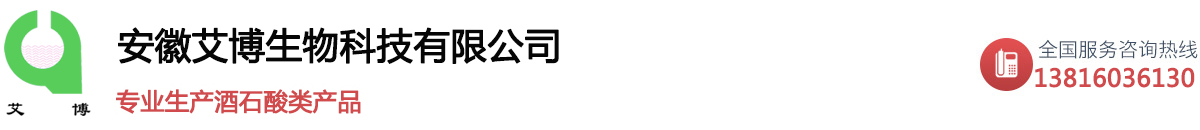 艾 博

安徽艾博生物科技有限公司

专业生产酒石酸类产品

全国服务咨询热线
13816036130